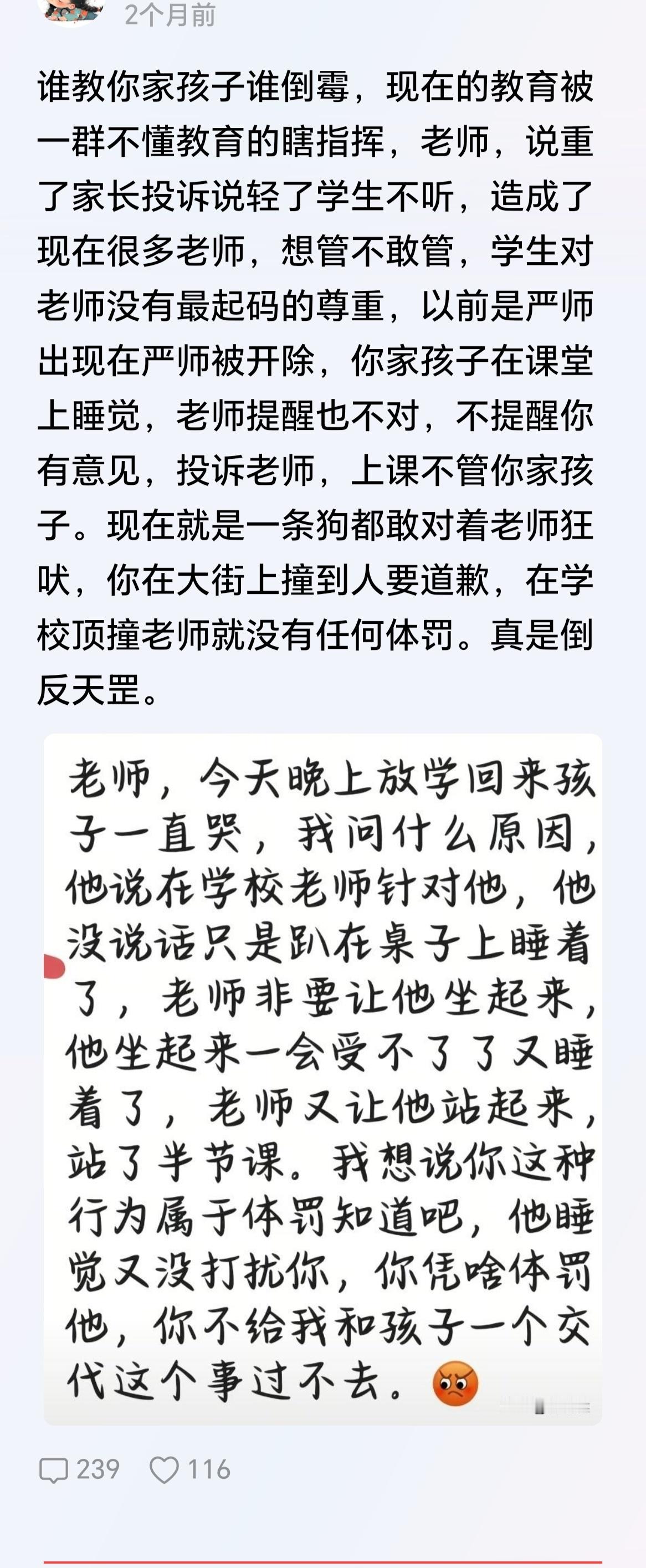 2个月前

谁教你家孩子谁倒霉，现在的教育被一群不懂教育的瞎指挥，老师，说重了家长投诉说轻了学生不听，造成了现在很多老师，想管不敢管，学生对老师没有最起码的尊重，以前是严师出现在严师被开除，你家孩子在课堂上睡觉，老师提醒也不对，不提醒你有意见，投诉老师，上课不管你家孩子。现在就是一条狗都敢对着老师狂吠，你在大街上撞到人要道歉，在学校顶撞老师就没有任何体罚。真是倒反天罡。

老师，今天晚上放学回来孩子一直哭，我问什么原因，他说在学校老师针对他，他没说话只是趴在桌子上睡着了，老师非要让他坐起来，他坐起来一会受不了了又睡着了，老师又让他站起来，站了半节课。我想说你这种行为属于体罚知道吧，他睡觉又没打扰你，你凭啥体罚他，你不给我和孩子一个交代这个事过不去。😡

239 116